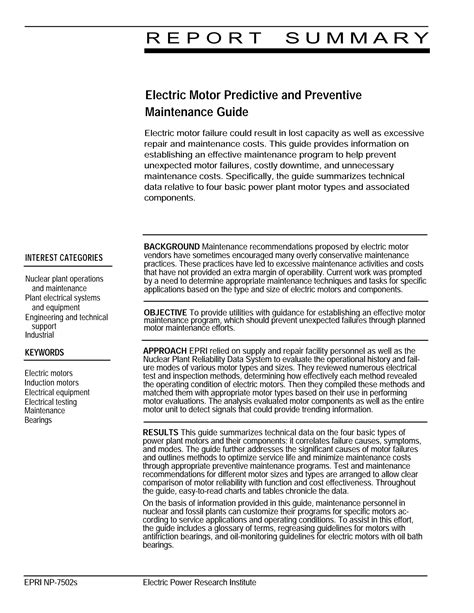 REPORT SUMMARY

Electric Motor Predictive and Preventive Maintenance Guide

Electric motor failure could result in lost capacity as well as excessive repair and maintenance costs. This guide provides information on establishing an effective maintenance program to help prevent unexpected motor failures, costly downtime, and unnecessary maintenance costs. Specifically, the guide summarizes technical data relative to four basic power plant motor types and associated components.

INTEREST CATEGORIES

Nuclear plant operations and maintenance
Plant electrical systems and equipment
Engineering and technical support
Industrial

KEYWORDS

Electric motors
Induction motors
Electrical equipment
Electrical testing
Maintenance
Bearings

BACKGROUND Maintenance recommendations proposed by electric motor vendors have sometimes encouraged many overly conservative maintenance practices. These practices have led to excessive maintenance activities and costs that have not provided an extra margin of operability. Current work was prompted by a need to determine appropriate maintenance techniques and tasks for specific applications based on the type and size of electric motors and components.

OBJECTIVE To provide utilities with guidance for establishing an effective motor maintenance program, which should prevent unexpected failures through planned motor maintenance efforts.

APPROACH EPRI relied on supply and repair facility personnel as well as the Nuclear Plant Reliability Data System to evaluate the operational history and failure modes of various motor types and sizes. They reviewed numerous electrical test and inspection methods, determining how effectively each method revealed the operating condition of electric motors. Then they compiled these methods and matched them with appropriate motor types based on their use in performing motor evaluations. The analysis evaluated motor components as well as the entire motor unit to detect signals that could provide trending information.

RESULTS This guide summarizes technical data on the four basic types of power plant motors and their components: it correlates failure causes, symptoms, and modes. The guide further addresses the significant causes of motor failures and outlines methods to optimize service life and minimize maintenance costs through appropriate preventive maintenance programs. Test and maintenance recommendations for different motor sizes and types are arranged to allow clear comparison of motor reliability with function and cost effectiveness. Throughout the guide, easy-to-read charts and tables chronicle the data.

On the basis of information provided in this guide, maintenance personnel in nuclear and fossil plants can customize their programs for specific motors according to service applications and operating conditions. To assist in this effort, the guide includes a glossary of terms, regreasing guidelines for motors with antifriction bearings, and oil-monitoring guidelines for electric motors with oil bath bearings.

EPRI NP-7502s Electric Power Research Institute